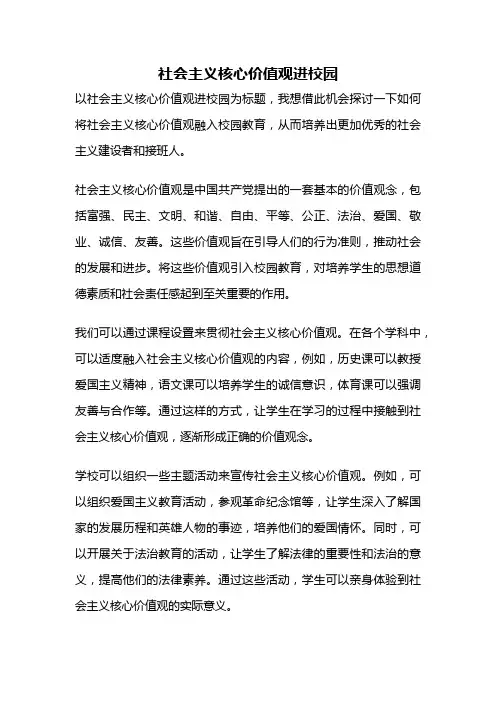 社会主义核心价值观进校园

以社会主义核心价值观进校园为标题，我想借此机会探讨一下如何将社会主义核心价值观融入校园教育，从而培养出更加优秀的社会主义建设者和接班人。

社会主义核心价值观是中国共产党提出的一套基本的价值观念，包括富强、民主、文明、和谐、自由、平等、公正、法治、爱国、敬业、诚信、友善。这些价值观旨在引导人们的行为准则，推动社会的发展和进步。将这些价值观引入校园教育，对培养学生的思想道德素质和社会责任感起到至关重要的作用。

我们可以通过课程设置来贯彻社会主义核心价值观。在各个学科中，可以适度融入社会主义核心价值观的内容，例如，历史课可以教授爱国主义精神，语文课可以培养学生的诚信意识，体育课可以强调友善与合作等。通过这样的方式，让学生在学习的过程中接触到社会主义核心价值观，逐渐形成正确的价值观念。

学校可以组织一些主题活动来宣传社会主义核心价值观。例如，可以组织爱国主义教育活动，参观革命纪念馆等，让学生深入了解国家的发展历程和英雄人物的事迹，培养他们的爱国情怀。同时，可以开展关于法治教育的活动，让学生了解法律的重要性和法治的意义，提高他们的法律素养。通过这些活动，学生可以亲身体验到社会主义核心价值观的实际意义。